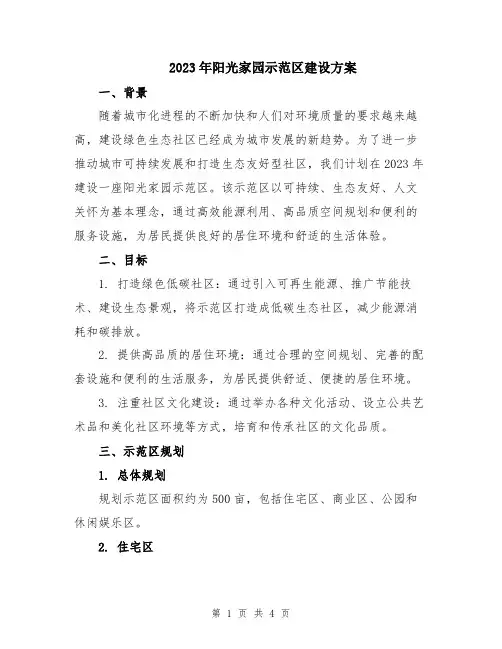 2023年阳光家园示范区建设方案

一、背景

随着城市化进程的不断加快和人们对环境质量的要求越来越高，建设绿色生态社区已经成为城市发展的新趋势。为了进一步推动城市可持续发展和打造生态友好型社区，我们计划在2023年建设一座阳光家园示范区。该示范区以可持续、生态友好、人文关怀为基本理念，通过高效能源利用、高品质空间规划和便利的服务设施，为居民提供良好的居住环境和舒适的生活体验。

二、目标

1. 打造绿色低碳社区：通过引入可再生能源、推广节能技术、建设生态景观，将示范区打造成低碳生态社区，减少能源消耗和碳排放。

2. 提供高品质的居住环境：通过合理的空间规划、完善的配套设施和便利的生活服务，为居民提供舒适、便捷的居住环境。

3. 注重社区文化建设：通过举办各种文化活动、设立公共艺术品和美化社区环境等方式，培育和传承社区的文化品质。

三、示范区规划

1. 总体规划

规划示范区面积约为500亩，包括住宅区、商业区、公园和休闲娱乐区。

2. 住宅区

第 1 页 共 4 页